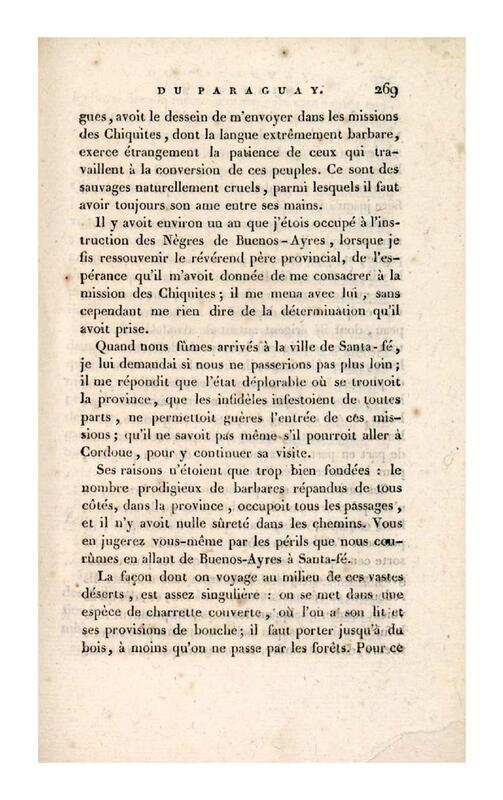 DU PARAGUAY. 269

gues, avoit le dessein de m'envoyer dans les missions des Chiquites, dont la langue extrêmement barbare, exerce étrangement la patience de ceux qui travaillent à la conversion de ces peuples. Ce sont des sauvages naturellement cruels, parmi lesquels il faut avoir toujours son ame entre ses mains.

Il y avoit environ un an que j'étois occupé à l'instruction des Nègres de Buenos-Ayres, lorsque je fis ressouvenir le révérend père provincial, de l'espérance qu'il m'avoit donnée de me consacrer à la mission des Chiquites; il me mena avec lui, sans cependant me rien dire de la détermination qu'il avoit prise.

Quand nous fûmes arrivés à la ville de Santa-fé, je lui demandai si nous ne passerions pas plus loin; il me répondit que l'état déplorable où se trouvoit la province, que les infidèles infestoient de toutes parts, ne permettoit guères l'entrée de ces missions; qu'il ne savoit pas même s'il pourroit aller à Cordoue, pour y continuer sa visite.

Ses raisons n'étoient que trop bien fondées : le nombre prodigieux de barbares répandus de tous côtés, dans la province, occupoit tous les passages, et il n'y avoit nulle sûreté dans les chemins. Vous en jugerez vous-même par les périls que nous courûmes en allant de Buenos-Ayres à Santa-fé.

La façon dont on voyage au milieu de ces vastes déserts, est assez singulière : on se met dans une espèce de charrette couverte, où l'on a son lit et ses provisions de bouche; il faut porter jusqu'à du bois, à moins qu'on ne passe par les forêts. Pour ce